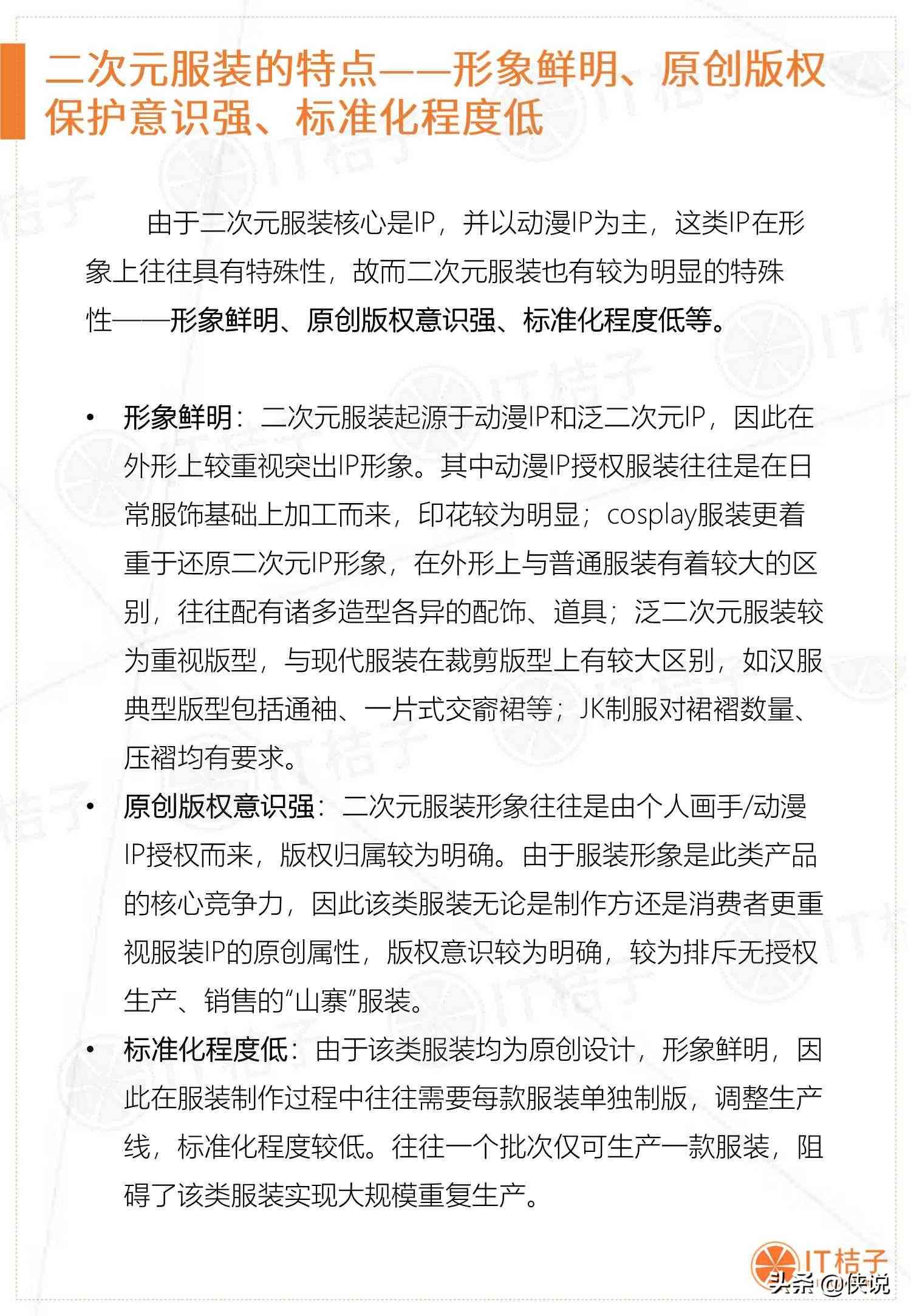 二次元服装的特点——形象鲜明、原创版权保护意识强、标准化程度低

由于二次元服装核心是IP，并以动漫IP为主，这类IP在形象上往往具有特殊性，故而二次元服装也有较为明显的特殊性——形象鲜明、原创版权意识强、标准化程度低等。

• 形象鲜明：二次元服装起源于动漫IP和泛二次元IP，因此在外形上较重视突出IP形象。其中动漫IP授权服装往往是在日常服饰基础上加工而来，印花较为明显；cosplay服装更着重于还原二次元IP形象，在外形上与普通服装有着较大的区别，往往配有诸多造型各异的配饰、道具；泛二次元服装较为重视版型，与现代服装在裁剪版型上有较大区别，如汉服典型版型包括通袖、一片式交窬裙等；JK制服对裙褶数量、压褶均有要求。
• 原创版权意识强：二次元服装形象往往是由个人画手/动漫IP授权而来，版权归属较为明确。由于服装形象是此类产品的核心竞争力，因此该类服装无论是制作方还是消费者更重视服装IP的原创属性，版权意识较为明确，较为排斥无授权生产、销售的“山寨”服装。
• 标准化程度低：由于该类服装均为原创设计，形象鲜明，因此在服装制作过程中往往需要每款服装单独制版，调整生产线，标准化程度较低。往往一个批次仅可生产一款服装，阻碍了该类服装实现大规模重复生产。

IT桔子
头条 @侠说